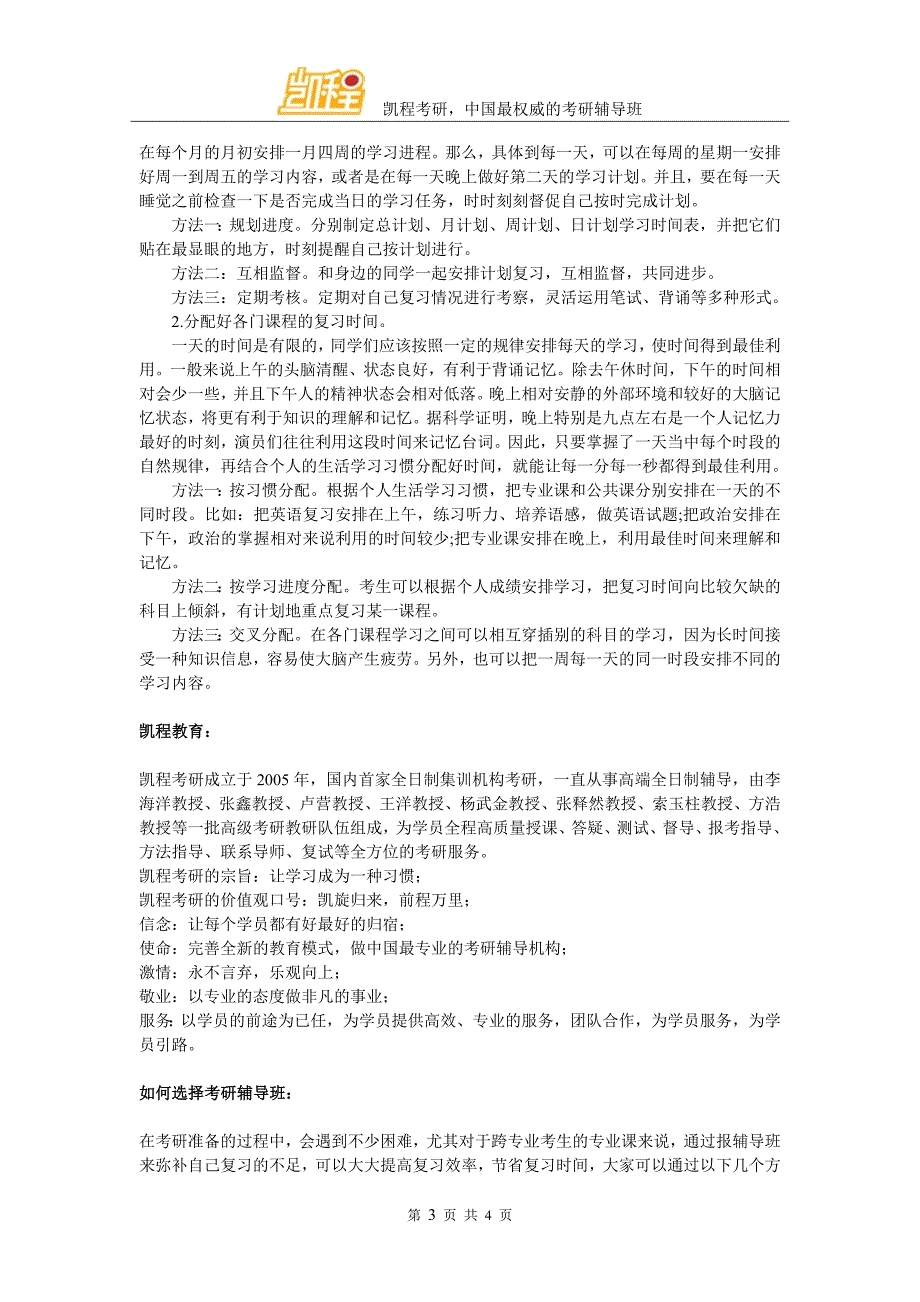 凯程

凯程考研，中国最权威的考研辅导班

在每个月的月初安排一月四周的学习进程。那么，具体到每一天，可以在每周的星期一安排好周一到周五的学习内容，或者是在每一天晚上做好第二天的学习计划。并且，要在每一天睡觉之前检查一下是否完成当日的学习任务，时时刻刻督促自己按时完成计划。

方法一：规划进度。分别制定总计划、月计划、周计划、日计划学习时间表，并把它们贴在最显眼的地方，时刻提醒自己按计划进行。

方法二：互相监督。和身边的同学一起安排计划复习，互相监督，共同进步。

方法三：定期考核。定期对自己复习情况进行考察，灵活运用笔试、背诵等多种形式。

2.分配好各门课程的复习时间。

一天的时间是有限的，同学们应该按照一定的规律安排每天的学习，使时间得到最佳利用。一般来说上午的头脑清醒、状态良好，有利于背诵记忆。除去午休时间，下午的时间相对会少一些，并且下午人的精神状态会相对低落。晚上相对安静的外部环境和较好的大脑记忆状态，将更有利于知识的理解和记忆。据科学证明，晚上特别是九点左右是一个人记忆力最好的时刻，演员们往往利用这段时间来记忆台词。因此，只要掌握了一天当中每个时段的自然规律，再结合个人的生活学习习惯分配好时间，就能让每一分每一秒都得到最佳利用。

方法一：按习惯分配。根据个人生活学习习惯，把专业课和公共课分别安排在一天的不同时段。比如：把英语复习安排在上午，练习听力、培养语感，做英语试题;把政治安排在下午，政治的掌握相对来说利用的时间较少;把专业课安排在晚上，利用最佳时间来理解和记忆。

方法二：按学习进度分配。考生可以根据个人成绩安排学习，把复习时间向比较欠缺的科目上倾斜，有计划地重点复习某一课程。

方法三：交叉分配。在各门课程学习之间可以相互穿插别的科目的学习，因为长时间接受一种知识信息，容易使大脑产生疲劳。另外，也可以把一周每一天的同一时段安排不同的学习内容。

凯程教育：

凯程考研成立于 2005 年，国内首家全日制集训机构考研，一直从事高端全日制辅导，由李海洋教授、张鑫教授、卢营教授、王洋教授、杨武金教授、张释然教授、索玉柱教授、方浩教授等一批高级考研教研队伍组成，为学员全程高质量授课、答疑、测试、督导、报考指导、方法指导、联系导师、复试等全方位的考研服务。

凯程考研的宗旨：让学习成为一种习惯；

凯程考研的价值观口号：凯旋归来，前程万里；

信念：让每个学员都有好最好的归宿；

使命：完善全新的教育模式，做中国最专业的考研辅导机构；

激情：永不言弃，乐观向上；

敬业：以专业的态度做非凡的事业；

服务：以学员的前途为已任，为学员提供高效、专业的服务，团队合作，为学员服务，为学员引路。

如何选择考研辅导班：

在考研准备的过程中，会遇到不少困难，尤其对于跨专业考生的专业课来说，通过报辅导班来弥补自己复习的不足，可以大大提高复习效率，节省复习时间，大家可以通过以下几个方

第 3 页 共 4 页